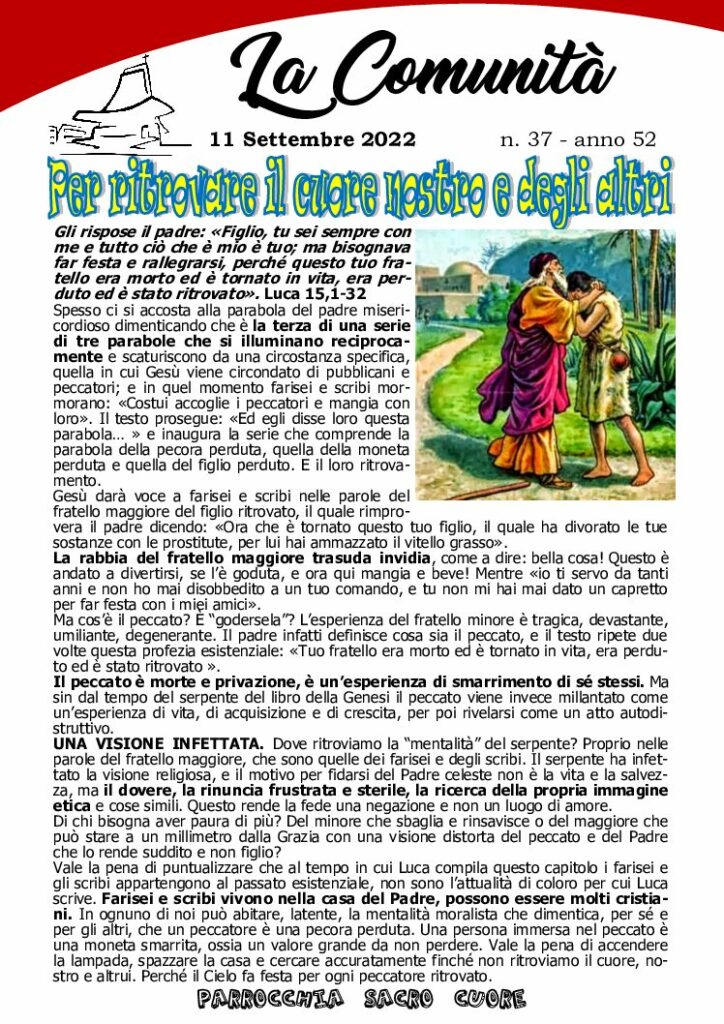 La Comunità

11 Settembre 2022 n. 37 - anno 52

Per ritrovare il cuore nostro e degli altri

Gli rispose il padre: «Figlio, tu sei sempre con me e tutto ciò che è mio è tuo; ma bisognava far festa e rallegrarsi, perché questo tuo fratello era morto ed è tornato in vita, era perduto ed è stato ritrovato». Luca 15,1-32

Spesso ci si accosta alla parabola del padre misericordioso dimenticando che è la terza di una serie di tre parabole che si illuminano reciprocamente e scaturiscono da una circostanza specifica, quella in cui Gesù viene circondato di pubblicani e peccatori; e in quel momento farisei e scribi mormorano: «Costui accoglie i peccatori e mangia con loro». Il testo prosegue: «Ed egli disse loro questa parabola… » e inaugura la serie che comprende la parabola della pecora perduta, quella della moneta perduta e quella del figlio perduto. E il loro ritrovamento.

Gesù darà voce a farisei e scribi nelle parole del fratello maggiore del figlio ritrovato, il quale rimprovera il padre dicendo: «Ora che è tornato questo tuo figlio, il quale ha divorato le tue sostanze con le prostitute, per lui hai ammazzato il vitello grasso».

La rabbia del fratello maggiore trasuda invidia, come a dire: bella cosa! Questo è andato a divertirsi, se l'è goduta, e ora qui mangia e beve! Mentre «io ti servo da tanti anni e non ho mai disobbedito a un tuo comando, e tu non mi hai mai dato un capretto per far festa con i miei amici».

Ma cos'è il peccato? È "godersela"? L'esperienza del fratello minore è tragica, devastante, umiliante, degenerante. Il padre infatti definisce cosa sia il peccato, e il testo ripete due volte questa profezia esistenziale: «Tuo fratello era morto ed è tornato in vita, era perduto ed è stato ritrovato ».

Il peccato è morte e privazione, è un'esperienza di smarrimento di sé stessi. Ma sin dal tempo del serpente del libro della Genesi il peccato viene invece millantato come un'esperienza di vita, di acquisizione e di crescita, per poi rivelarsi come un atto autodistruttivo.

UNA VISIONE INFETTATA. Dove ritroviamo la "mentalità" del serpente? Proprio nelle parole del fratello maggiore, che sono quelle dei farisei e degli scribi. Il serpente ha infettato la visione religiosa, e il motivo per fidarsi del Padre celeste non è la vita e la salvezza, ma il dovere, la rinuncia frustrata e sterile, la ricerca della propria immagine etica e cose simili. Questo rende la fede una negazione e non un luogo di amore.

Di chi bisogna aver paura di più? Del minore che sbaglia e rinsavisce o del maggiore che può stare a un millimetro dalla Grazia con una visione distorta del peccato e del Padre che lo rende suddito e non figlio?

Vale la pena di puntualizzare che al tempo in cui Luca compila questo capitolo i farisei e gli scribi appartengono al passato esistenziale, non sono l'attualità di coloro per cui Luca scrive. Farisei e scribi vivono nella casa del Padre, possono essere molti cristiani. In ognuno di noi può abitare, latente, la mentalità moralista che dimentica, per sé e per gli altri, che un peccatore è una pecora perduta. Una persona immersa nel peccato è una moneta smarrita, ossia un valore grande da non perdere. Vale la pena di accendere la lampada, spazzare la casa e cercare accuratamente finché non ritroviamo il cuore, nostro e altrui. Perché il Cielo fa festa per ogni peccatore ritrovato.

PARROCCHIA SACRO CUORE